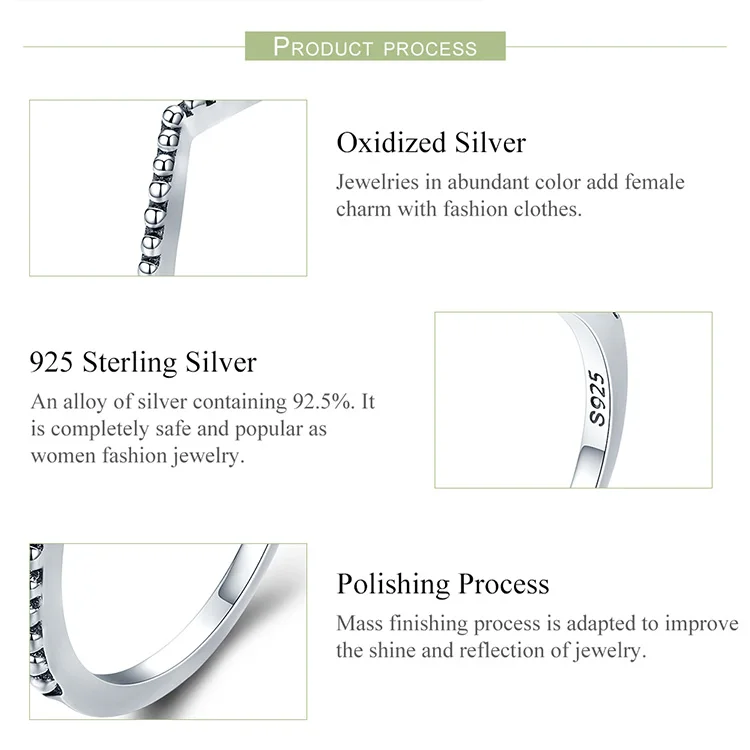 PRODUCT PROCESS

Oxidized Silver

Jewelries in abundant color add female charm with fashion clothes.

925 Sterling Silver

An alloy of silver containing 92.5%. It is completely safe and popular as women fashion jewelry.

S925

Polishing Process

Mass finishing process is adapted to improve the shine and reflection of jewelry.